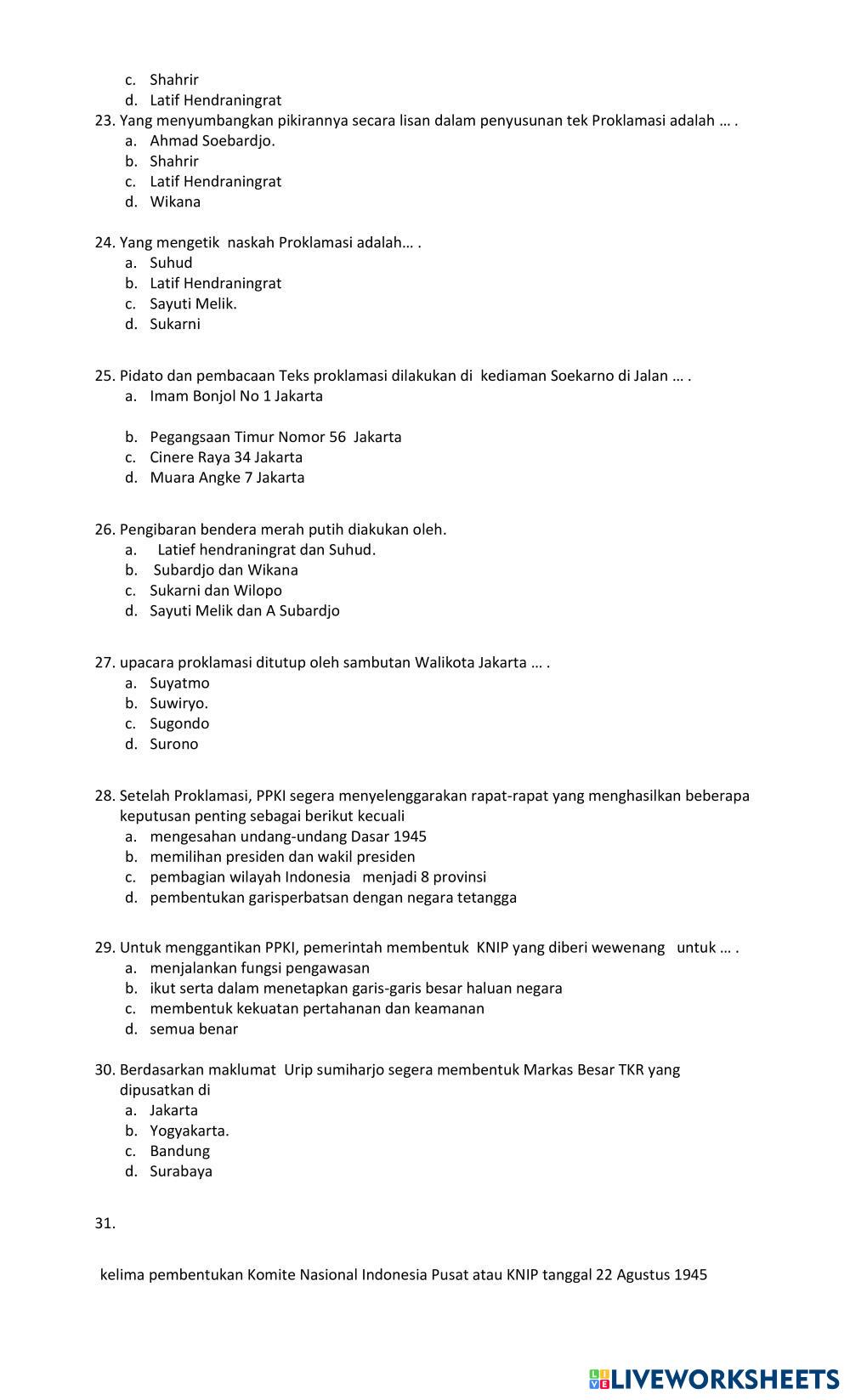 c. Shahrir
d. Latif Hendraningrat

23. Yang menyumbangkan pikirannya secara lisan dalam penyusunan tek Proklamasi adalah … .
a. Ahmad Soebardjo.
b. Shahrir
c. Latif Hendraningrat
d. Wikana

24. Yang mengetik naskah Proklamasi adalah… .
a. Suhud
b. Latif Hendraningrat
c. Sayuti Melik.
d. Sukarni

25. Pidato dan pembacaan Teks proklamasi dilakukan di kediaman Soekarno di Jalan … .
a. Imam Bonjol No 1 Jakarta

b. Pegangsaan Timur Nomor 56 Jakarta
c. Cinere Raya 34 Jakarta
d. Muara Angke 7 Jakarta

26. Pengibaran bendera merah putih diakukan oleh.
a. Latief hendraningrat dan Suhud.
b. Subardjo dan Wikana
c. Sukarni dan Wilopo
d. Sayuti Melik dan A Subardjo

27. upacara proklamasi ditutup oleh sambutan Walikota Jakarta … .
a. Suyatmo
b. Suwiryo.
c. Sugondo
d. Surono

28. Setelah Proklamasi, PPKI segera menyelenggarakan rapat-rapat yang menghasilkan beberapa keputusan penting sebagai berikut kecuali
a. mengesahan undang-undang Dasar 1945
b. memilihan presiden dan wakil presiden
c. pembagian wilayah Indonesia menjadi 8 provinsi
d. pembentukan garisperbatsan dengan negara tetangga

29. Untuk menggantikan PPKI, pemerintah membentuk KNIP yang diberi wewenang untuk … .
a. menjalankan fungsi pengawasan
b. ikut serta dalam menetapkan garis-garis besar haluan negara
c. membentuk kekuatan pertahanan dan keamanan
d. semua benar

30. Berdasarkan maklumat Urip sumiharjo segera membentuk Markas Besar TKR yang dipusatkan di
a. Jakarta
b. Yogyakarta.
c. Bandung
d. Surabaya

31.

kelima pembentukan Komite Nasional Indonesia Pusat atau KNIP tanggal 22 Agustus 1945

LIVEWORKSHEETS